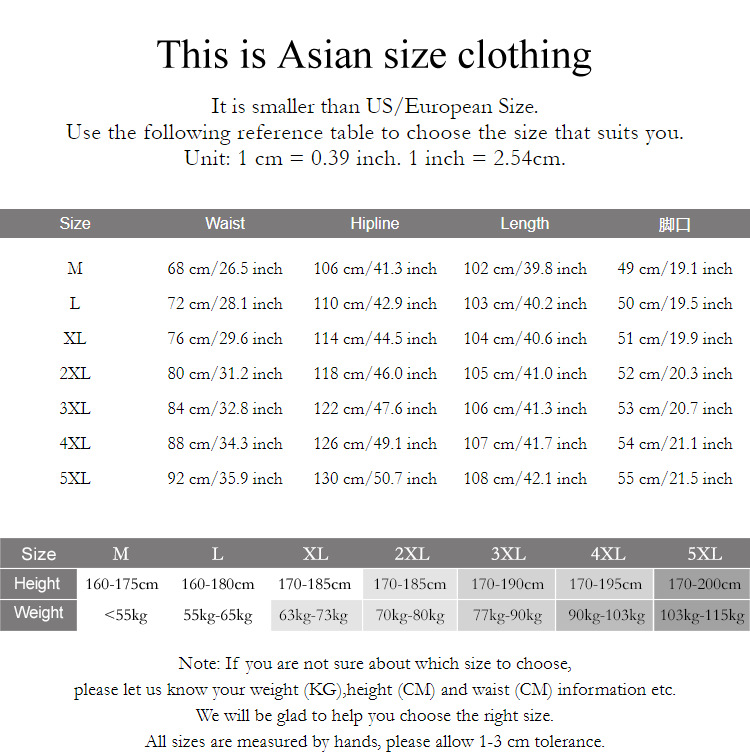 This is Asian size clothing

It is smaller than US/European Size.
Use the following reference table to choose the size that suits you.
Unit: 1 cm = 0.39 inch. 1 inch = 2.54cm.

| Size | Waist | Hipline | Length | 脚口 |
|---|---|---|---|---|
| M | 68 cm/26.5 inch | 106 cm/41.3 inch | 102 cm/39.8 inch | 49 cm/19.1 inch |
| L | 72 cm/28.1 inch | 110 cm/42.9 inch | 103 cm/40.2 inch | 50 cm/19.5 inch |
| XL | 76 cm/29.6 inch | 114 cm/44.5 inch | 104 cm/40.6 inch | 51 cm/19.9 inch |
| 2XL | 80 cm/31.2 inch | 118 cm/46.0 inch | 105 cm/41.0 inch | 52 cm/20.3 inch |
| 3XL | 84 cm/32.8 inch | 122 cm/47.6 inch | 106 cm/41.3 inch | 53 cm/20.7 inch |
| 4XL | 88 cm/34.3 inch | 126 cm/49.1 inch | 107 cm/41.7 inch | 54 cm/21.1 inch |
| 5XL | 92 cm/35.9 inch | 130 cm/50.7 inch | 108 cm/42.1 inch | 55 cm/21.5 inch |

| Size | M | L | XL | 2XL | 3XL | 4XL | 5XL |
|---|---|---|---|---|---|---|---|
| Height | 160-175cm | 160-180cm | 170-185cm | 170-185cm | 170-190cm | 170-195cm | 170-200cm |
| Weight | <55kg | 55kg-65kg | 63kg-73kg | 70kg-80kg | 77kg-90kg | 90kg-103kg | 103kg-115kg |

Note: If you are not sure about which size to choose,
please let us know your weight (KG),height (CM) and waist (CM) information etc.
We will be glad to help you choose the right size.
All sizes are measured by hands, please allow 1-3 cm tolerance.